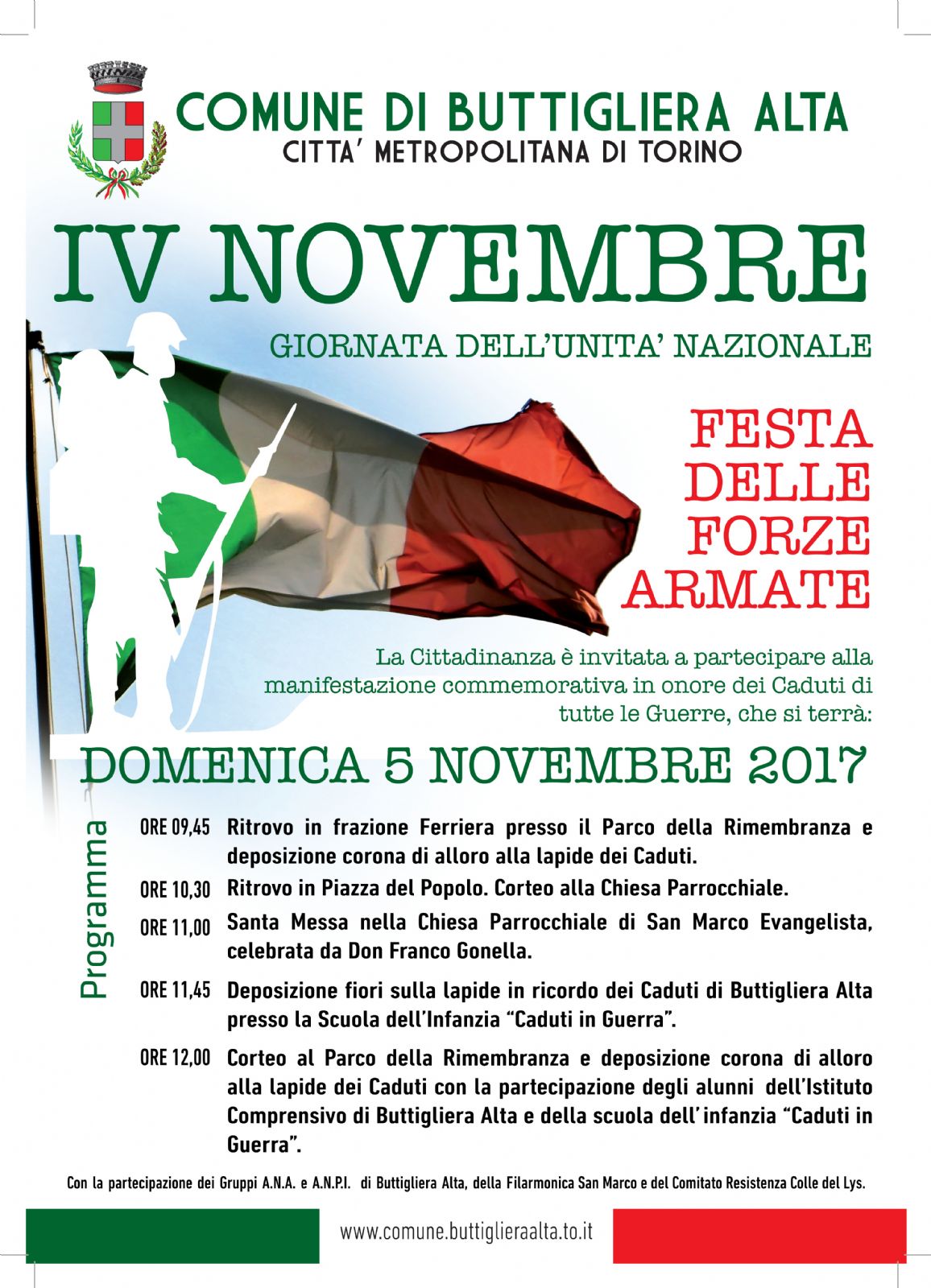 COMUNE DI BUTTIGLIERA ALTA
CITTA' METROPOLITANA DI TORINO

IV NOVEMBRE

GIORNATA DELL'UNITA' NAZIONALE

FESTA DELLE FORZE ARMATE

La Cittadinanza è invitata a partecipare alla manifestazione commemorativa in onore dei Caduti di tutte le Guerre, che si terrà:

DOMENICA 5 NOVEMBRE 2017

Programma

ORE 09,45 Ritrovo in frazione Ferriera presso il Parco della Rimembranza e deposizione corona di alloro alla lapide dei Caduti.

ORE 10,30 Ritrovo in Piazza del Popolo. Corteo alla Chiesa Parrocchiale.

ORE 11,00 Santa Messa nella Chiesa Parrocchiale di San Marco Evangelista, celebrata da Don Franco Gonella.

ORE 11,45 Deposizione fiori sulla lapide in ricordo dei Caduti di Buttigliera Alta presso la Scuola dell'Infanzia "Caduti in Guerra".

ORE 12,00 Corteo al Parco della Rimembranza e deposizione corona di alloro alla lapide dei Caduti con la partecipazione degli alunni dell'Istituto Comprensivo di Buttigliera Alta e della scuola dell'infanzia "Caduti in Guerra".

Con la partecipazione dei Gruppi A.N.A. e A.N.P.I. di Buttigliera Alta, della Filarmonica San Marco e del Comitato Resistenza Colle del Lys.

www.comune.buttiglieraalta.to.it